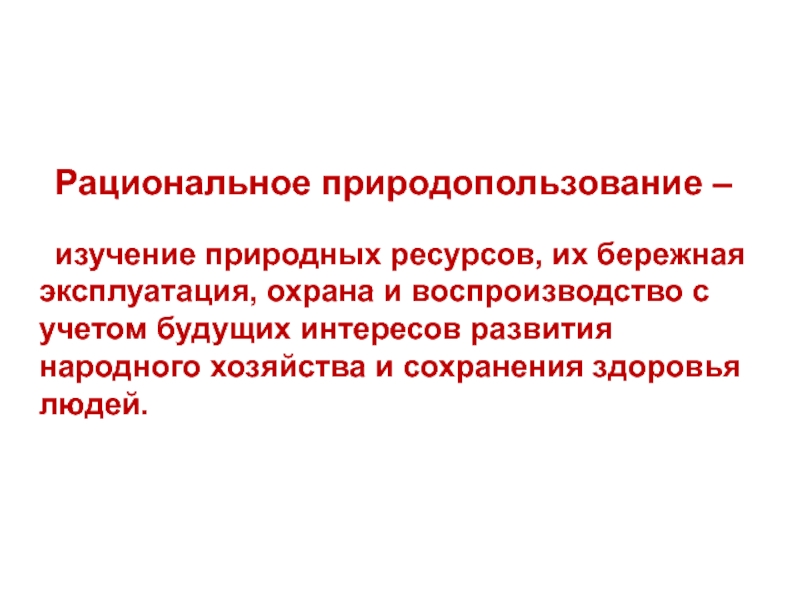 Рациональное природопользование –

изучение природных ресурсов, их бережная эксплуатация, охрана и воспроизводство с учетом будущих интересов развития народного хозяйства и сохранения здоровья людей.